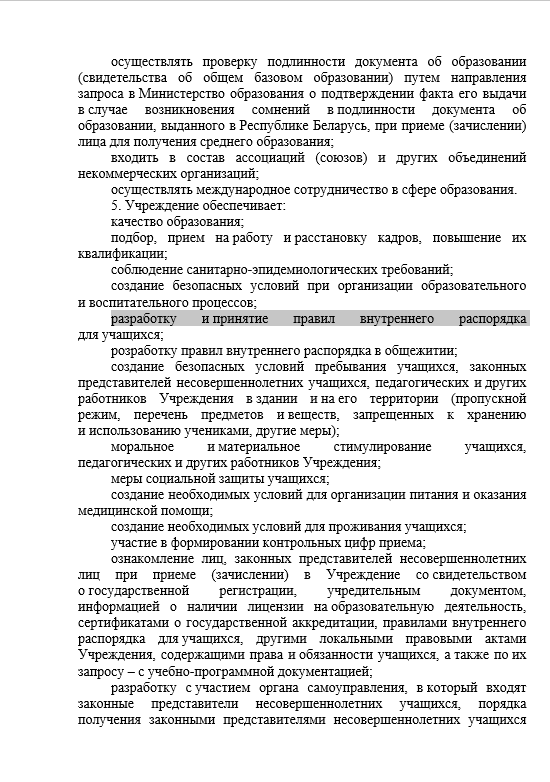 осуществлять проверку подлинности документа об образовании (свидетельства об общем базовом образовании) путем направления запроса в Министерство образования о подтверждении факта его выдачи в случае возникновения сомнений в подлинности документа об образовании, выданного в Республике Беларусь, при приеме (зачислении) лица для получения среднего образования;

входить в состав ассоциаций (союзов) и других объединений некоммерческих организаций;

осуществлять международное сотрудничество в сфере образования.

5. Учреждение обеспечивает:

качество образования;

подбор, прием на работу и расстановку кадров, повышение их квалификации;

соблюдение санитарно-эпидемиологических требований;

создание безопасных условий при организации образовательного и воспитательного процессов;

разработку и принятие правил внутреннего распорядка для учащихся;

разработку правил внутреннего распорядка в общежитии;

создание безопасных условий пребывания учащихся, законных представителей несовершеннолетних учащихся, педагогических и других работников Учреждения в здании и на его территории (пропускной режим, перечень предметов и веществ, запрещенных к хранению и использованию учениками, другие меры);

моральное и материальное стимулирование учащихся, педагогических и других работников Учреждения;

меры социальной защиты учащихся;

создание необходимых условий для организации питания и оказания медицинской помощи;

создание необходимых условий для проживания учащихся;

участие в формировании контрольных цифр приема;

ознакомление лиц, законных представителей несовершеннолетних лиц при приеме (зачислении) в Учреждение со свидетельством о государственной регистрации, учредительным документом, информацией о наличии лицензии на образовательную деятельность, сертификатами о государственной аккредитации, правилами внутреннего распорядка для учащихся, другими локальными правовыми актами Учреждения, содержащими права и обязанности учащихся, а также по их запросу – с учебно-программной документацией;

разработку с участием органа самоуправления, в который входят законные представители несовершеннолетних учащихся, порядка получения законными представителями несовершеннолетних учащихся